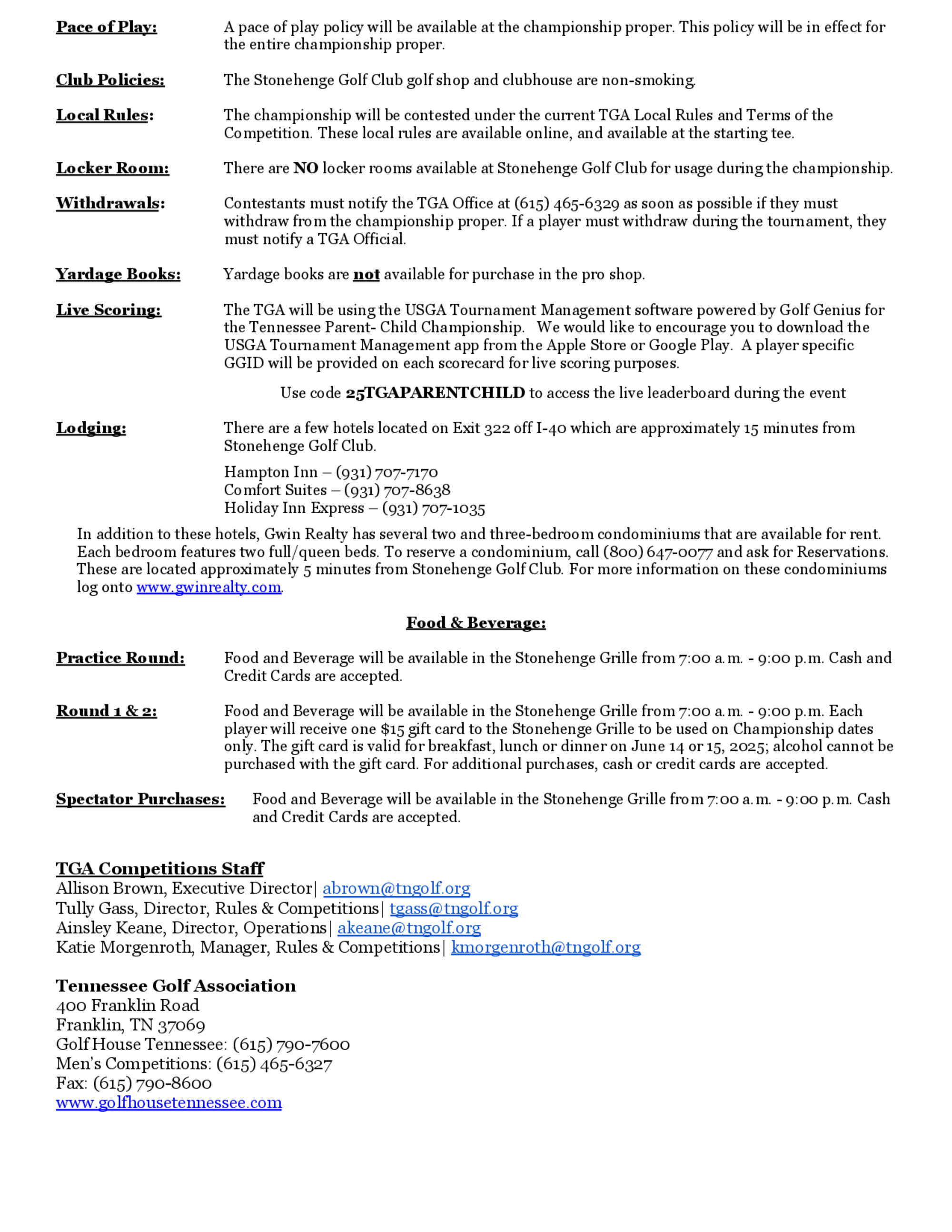 Pace of Play: A pace of play policy will be available at the championship proper. This policy will be in effect for the entire championship proper.

Club Policies: The Stonehenge Golf Club golf shop and clubhouse are non-smoking.

Local Rules: The championship will be contested under the current TGA Local Rules and Terms of the Competition. These local rules are available online, and available at the starting tee.

Locker Room: There are NO locker rooms available at Stonehenge Golf Club for usage during the championship.

Withdrawals: Contestants must notify the TGA Office at (615) 465-6329 as soon as possible if they must withdraw from the championship proper. If a player must withdraw during the tournament, they must notify a TGA Official.

Yardage Books: Yardage books are not available for purchase in the pro shop.

Live Scoring: The TGA will be using the USGA Tournament Management software powered by Golf Genius for the Tennessee Parent- Child Championship. We would like to encourage you to download the USGA Tournament Management app from the Apple Store or Google Play. A player specific GGID will be provided on each scorecard for live scoring purposes.

Use code 25TGAPARENTCHILD to access the live leaderboard during the event

Lodging: There are a few hotels located on Exit 322 off I-40 which are approximately 15 minutes from Stonehenge Golf Club.

Hampton Inn – (931) 707-7170
Comfort Suites – (931) 707-8638
Holiday Inn Express – (931) 707-1035

In addition to these hotels, Gwin Realty has several two and three-bedroom condominiums that are available for rent. Each bedroom features two full/queen beds. To reserve a condominium, call (800) 647-0077 and ask for Reservations. These are located approximately 5 minutes from Stonehenge Golf Club. For more information on these condominiums log onto www.gwinrealty.com.

Food & Beverage:

Practice Round: Food and Beverage will be available in the Stonehenge Grille from 7:00 a.m. - 9:00 p.m. Cash and Credit Cards are accepted.

Round 1 & 2: Food and Beverage will be available in the Stonehenge Grille from 7:00 a.m. - 9:00 p.m. Each player will receive one $15 gift card to the Stonehenge Grille to be used on Championship dates only. The gift card is valid for breakfast, lunch or dinner on June 14 or 15, 2025; alcohol cannot be purchased with the gift card. For additional purchases, cash or credit cards are accepted.

Spectator Purchases: Food and Beverage will be available in the Stonehenge Grille from 7:00 a.m. - 9:00 p.m. Cash and Credit Cards are accepted.

TGA Competitions Staff
Allison Brown, Executive Director| abrown@tngolf.org
Tully Gass, Director, Rules & Competitions| tgass@tngolf.org
Ainsley Keane, Director, Operations| akeane@tngolf.org
Katie Morgenroth, Manager, Rules & Competitions| kmorgenroth@tngolf.org

Tennessee Golf Association
400 Franklin Road
Franklin, TN 37069
Golf House Tennessee: (615) 790-7600
Men's Competitions: (615) 465-6327
Fax: (615) 790-8600
www.golfhousetennessee.com